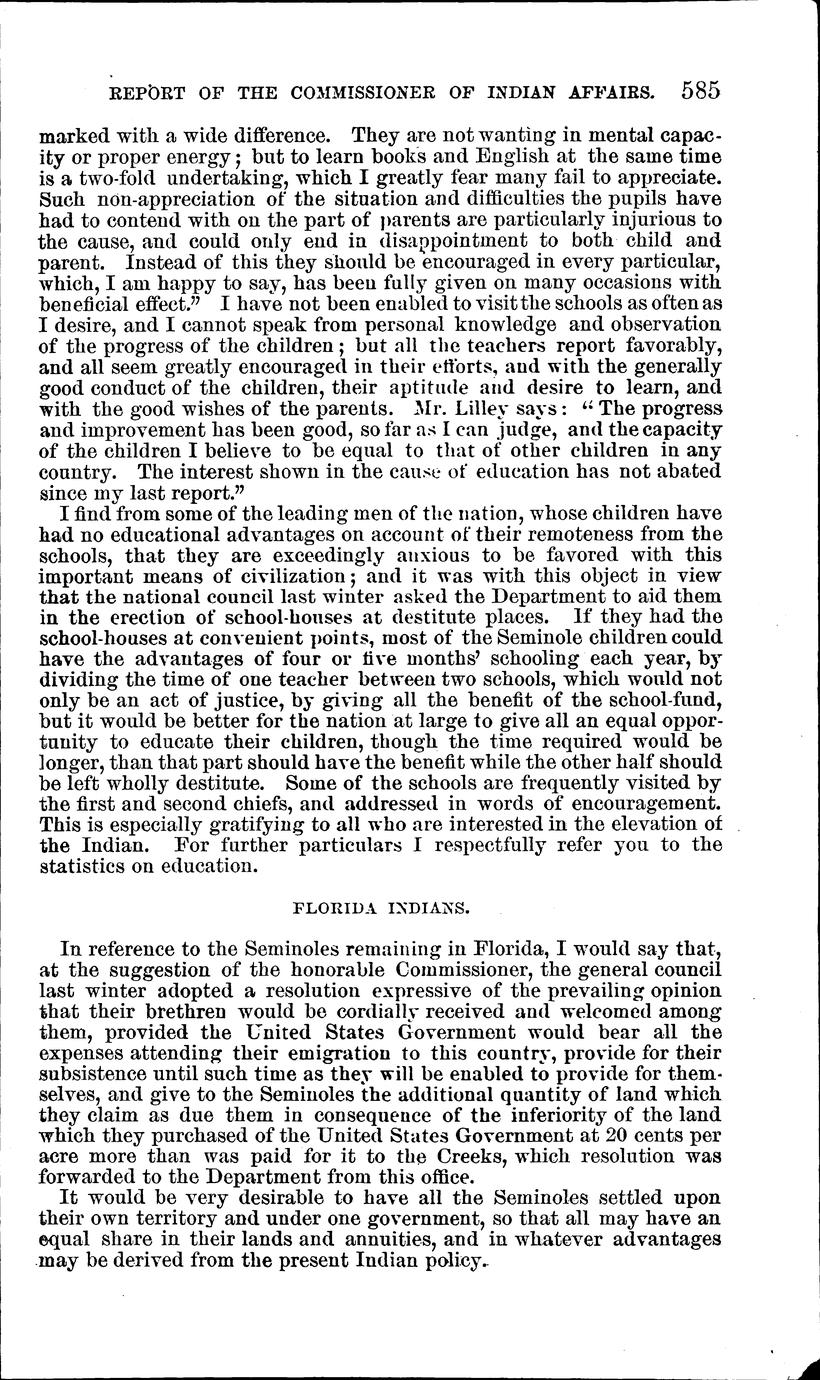 REPORT OF THE COMMISSIONER OF INDIAN AFFAIRS. 585

marked with a wide difference. They are not wanting in mental capacity or proper energy; but to learn books and English at the same time is a two-fold undertaking, which I greatly fear many fail to appreciate. Such non-appreciation of the situation and difficulties the pupils have had to contend with on the part of parents are particularly injurious to the cause, and could only end in disappointment to both child and parent. Instead of this they should be encouraged in every particular, which, I am happy to say, has been fully given on many occasions with beneficial effect." I have not been enabled to visit the schools as often as I desire, and I cannot speak from personal knowledge and observation of the progress of the children; but all the teachers report favorably, and all seem greatly encouraged in their efforts, and with the generally good conduct of the children, their aptitude and desire to learn, and with the good wishes of the parents. Mr. Lilley says: "The progress and improvement has been good, so far as I can judge, and the capacity of the children I believe to be equal to that of other children in any country. The interest shown in the cause of education has not abated since my last report."

I find from some of the leading men of the nation, whose children have had no educational advantages on account of their remoteness from the schools, that they are exceedingly anxious to be favored with this important means of civilization; and it was with this object in view that the national council last winter asked the Department to aid them in the erection of school-houses at destitute places. If they had the school-houses at convenient points, most of the Seminole children could have the advantages of four or five months' schooling each year, by dividing the time of one teacher between two schools, which would not only be an act of justice, by giving all the benefit of the school-fund, but it would be better for the nation at large to give all an equal opportunity to educate their children, though the time required would be longer, than that part should have the benefit while the other half should be left wholly destitute. Some of the schools are frequently visited by the first and second chiefs, and addressed in words of encouragement. This is especially gratifying to all who are interested in the elevation of the Indian. For further particulars I respectfully refer you to the statistics on education.

FLORIDA INDIANS.

In reference to the Seminoles remaining in Florida, I would say that, at the suggestion of the honorable Commissioner, the general council last winter adopted a resolution expressive of the prevailing opinion that their brethren would be cordially received and welcomed among them, provided the United States Government would bear all the expenses attending their emigration to this country, provide for their subsistence until such time as they will be enabled to provide for themselves, and give to the Seminoles the additional quantity of land which they claim as due them in consequence of the inferiority of the land which they purchased of the United States Government at 20 cents per acre more than was paid for it to the Creeks, which resolution was forwarded to the Department from this office.

It would be very desirable to have all the Seminoles settled upon their own territory and under one government, so that all may have an equal share in their lands and annuities, and in whatever advantages may be derived from the present Indian policy.